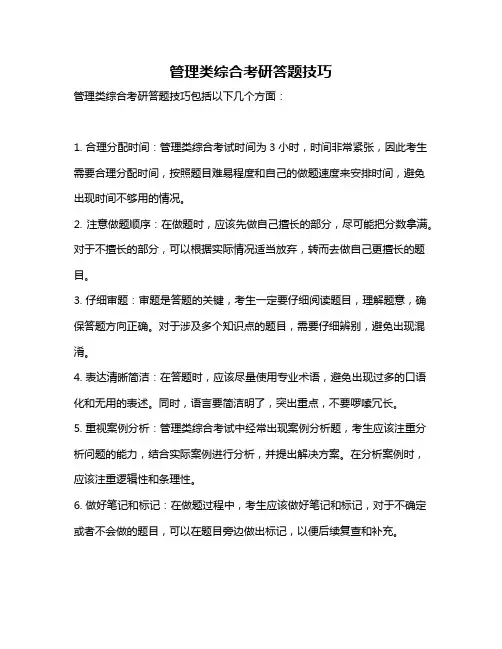 管理类综合考研答题技巧

管理类综合考研答题技巧包括以下几个方面：

1. 合理分配时间：管理类综合考试时间为 3 小时，时间非常紧张，因此考生需要合理分配时间，按照题目难易程度和自己的做题速度来安排时间，避免出现时间不够用的情况。

2. 注意做题顺序：在做题时，应该先做自己擅长的部分，尽可能把分数拿满。对于不擅长的部分，可以根据实际情况适当放弃，转而去做自己更擅长的题目。

3. 仔细审题：审题是答题的关键，考生一定要仔细阅读题目，理解题意，确保答题方向正确。对于涉及多个知识点的题目，需要仔细辨别，避免出现混淆。

4. 表达清晰简洁：在答题时，应该尽量使用专业术语，避免出现过多的口语化和无用的表述。同时，语言要简洁明了，突出重点，不要啰嗦冗长。

5. 重视案例分析：管理类综合考试中经常出现案例分析题，考生应该注重分析问题的能力，结合实际案例进行分析，并提出解决方案。在分析案例时，应该注重逻辑性和条理性。

6. 做好笔记和标记：在做题过程中，考生应该做好笔记和标记，对于不确定或者不会做的题目，可以在题目旁边做出标记，以便后续复查和补充。